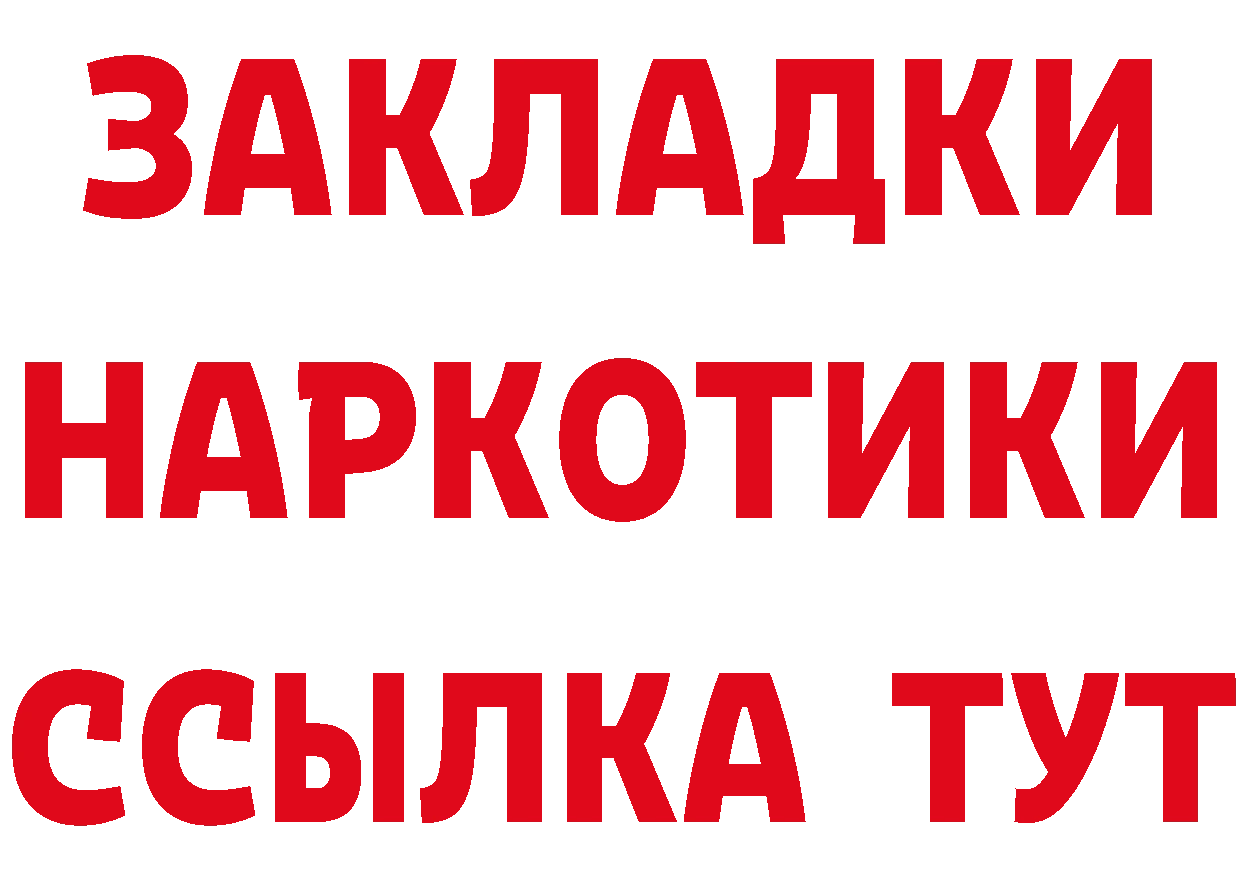 ЗАКЛАДКИ
НАРКОТИКИ
ССЫЛКА ТУТ